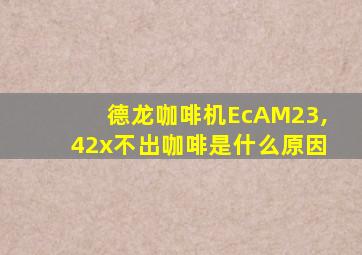 德龙咖啡机EcAM23,
42x不出咖啡是什么原因